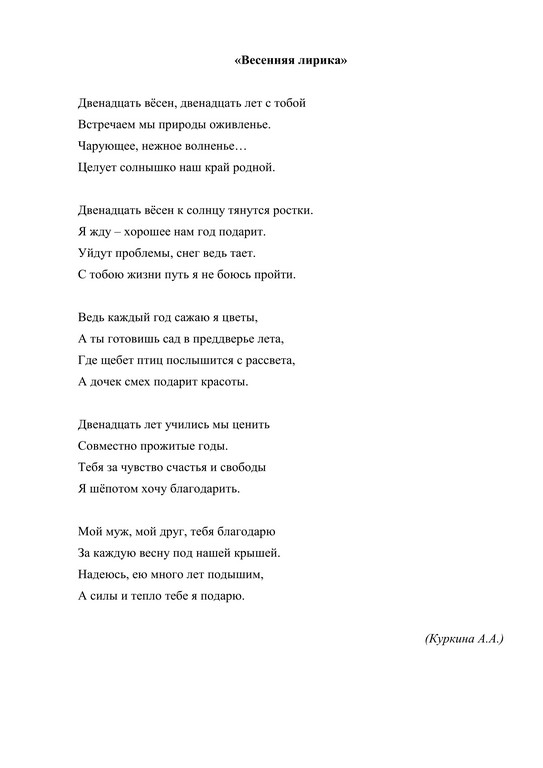 «Весенняя лирика»

Двенадцать вёсен, двенадцать лет с тобой
Встречаем мы природы оживленье.
Чарующее, нежное волненье…
Целует солнышко наш край родной.

Двенадцать вёсен к солнцу тянутся ростки.
Я жду – хорошее нам год подарит.
Уйдут проблемы, снег ведь тает.
С тобою жизни путь я не боюсь пройти.

Ведь каждый год сажаю я цветы,
А ты готовишь сад в преддверье лета,
Где щебет птиц послышится с рассвета,
А дочек смех подарит красоты.

Двенадцать лет учились мы ценить
Совместно прожитые годы.
Тебя за чувство счастья и свободы
Я шёпотом хочу благодарить.

Мой муж, мой друг, тебя благодарю
За каждую весну под нашей крышей.
Надеюсь, ею много лет подышим,
А силы и тепло тебе я подарю.

(Куркина А.А.)